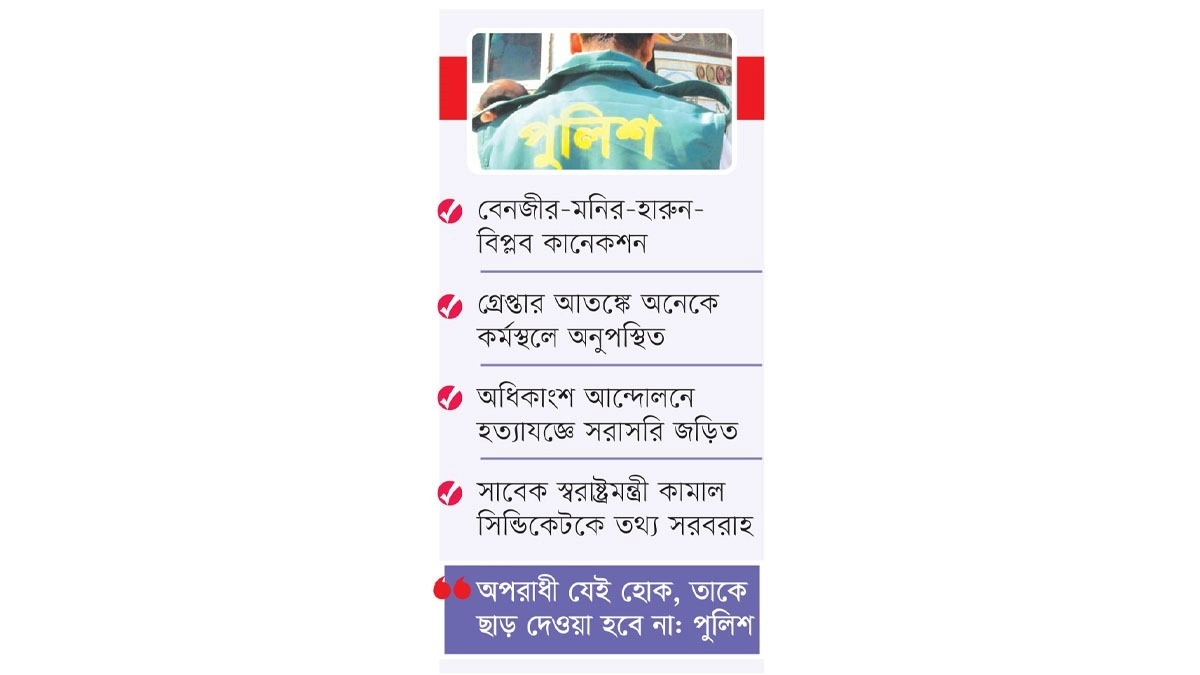 পুলিশ

বেনজীর-মনির-হারুন-বিপ্লব কানেকশন

গ্রেপ্তার আতঙ্কে অনেকে কর্মস্থলে অনুপস্থিত

অধিকাংশ আন্দোলনে হত্যাযজ্ঞে সরাসরি জড়িত

সাবেক স্বরাষ্ট্রমন্ত্রী কামাল সিন্ডিকেটকে তথ্য সরবরাহ

অপরাধী যেই হোক, তাকে ছাড় দেওয়া হবে না: পুলিশ